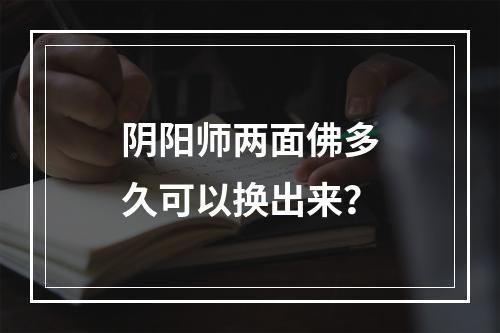 阴阳师两面佛多久可以换出来?